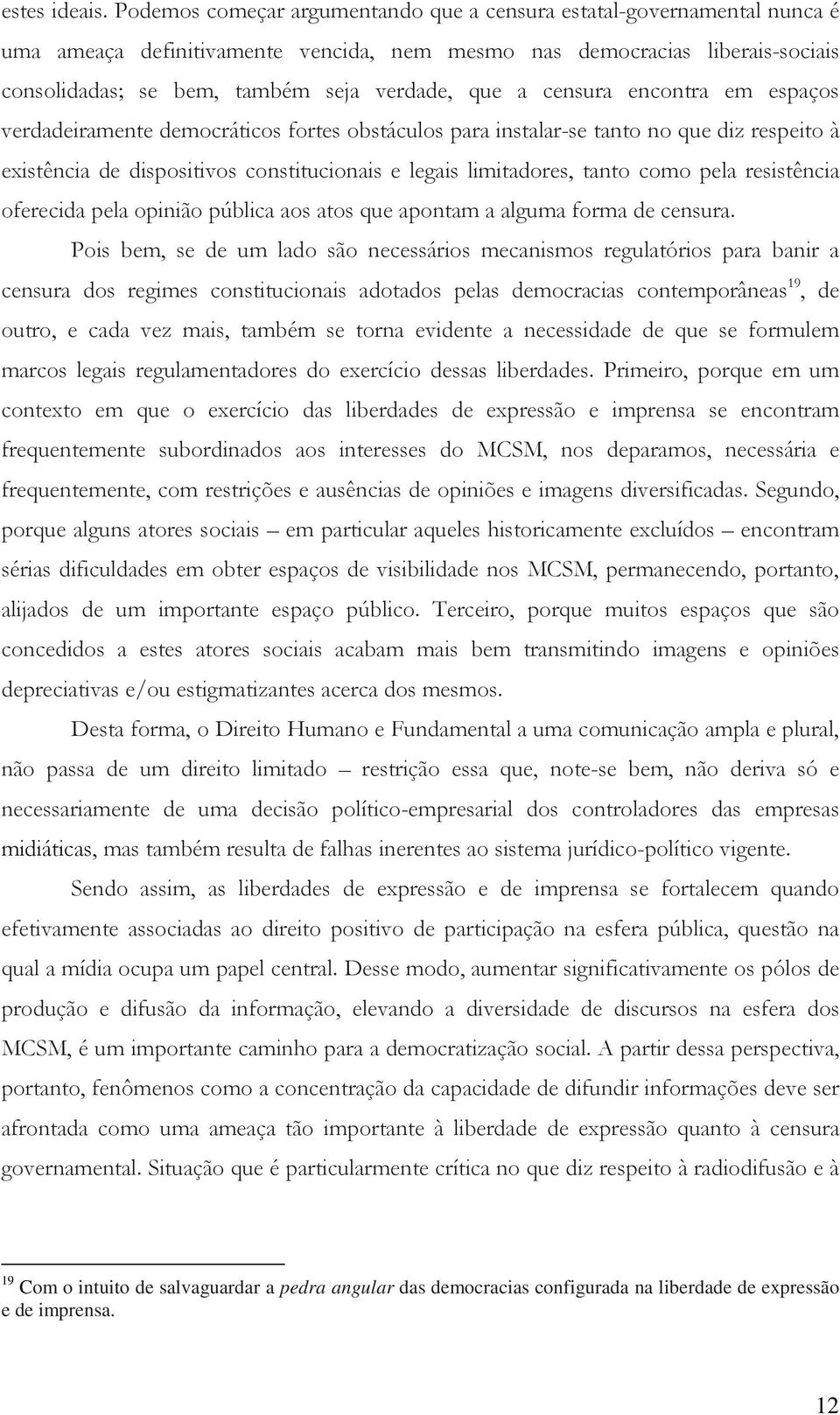 estes ideais. Podemos começar argumentando que a censura estatal-governamental nunca é uma ameaça definitivamente vencida, nem mesmo nas democracias liberais-sociais consolidadas; se bem, também seja verdade, que a censura encontra em espaços verdadeiramente democráticos fortes obstáculos para instalar-se tanto no que diz respeito à existência de dispositivos constitucionais e legais limitadores, tanto como pela resistência oferecida pela opinião pública aos atos que apontam a alguma forma de censura.

Pois bem, se de um lado são necessários mecanismos regulatórios para banir a censura dos regimes constitucionais adotados pelas democracias contemporâneas$^{19}$, de outro, e cada vez mais, também se torna evidente a necessidade de que se formulem marcos legais regulamentadores do exercício dessas liberdades. Primeiro, porque em um contexto em que o exercício das liberdades de expressão e imprensa se encontram frequentemente subordinados aos interesses do MCSM, nos deparamos, necessária e frequentemente, com restrições e ausências de opiniões e imagens diversificadas. Segundo, porque alguns atores sociais – em particular aqueles historicamente excluídos – encontram sérias dificuldades em obter espaços de visibilidade nos MCSM, permanecendo, portanto, alijados de um importante espaço público. Terceiro, porque muitos espaços que são concedidos a estes atores sociais acabam mais bem transmitindo imagens e opiniões depreciativas e/ou estigmatizantes acerca dos mesmos.

Desta forma, o Direito Humano e Fundamental a uma comunicação ampla e plural, não passa de um direito limitado – restrição essa que, note-se bem, não deriva só e necessariamente de uma decisão político-empresarial dos controladores das empresas midiáticas, mas também resulta de falhas inerentes ao sistema jurídico-político vigente.

Sendo assim, as liberdades de expressão e de imprensa se fortalecem quando efetivamente associadas ao direito positivo de participação na esfera pública, questão na qual a mídia ocupa um papel central. Desse modo, aumentar significativamente os pólos de produção e difusão da informação, elevando a diversidade de discursos na esfera dos MCSM, é um importante caminho para a democratização social. A partir dessa perspectiva, portanto, fenômenos como a concentração da capacidade de difundir informações deve ser afrontada como uma ameaça tão importante à liberdade de expressão quanto à censura governamental. Situação que é particularmente crítica no que diz respeito à radiodifusão e à

$^{19}$ Com o intuito de salvaguardar a pedra angular das democracias configurada na liberdade de expressão e de imprensa.

12